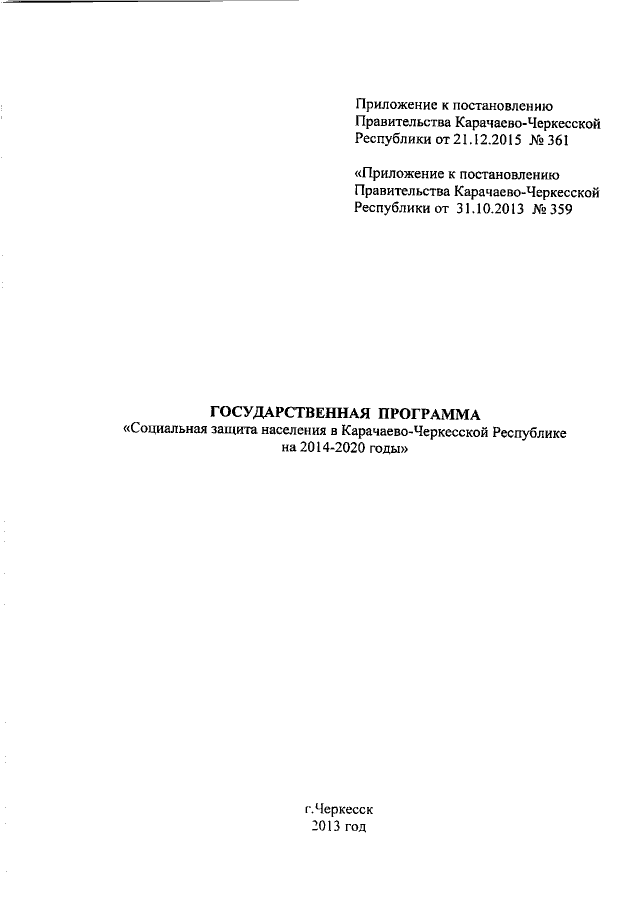 Приложение к постановлению
Правительства Карачаево-Черкесской
Республики от 21.12.2015 № 361

«Приложение к постановлению
Правительства Карачаево-Черкесской
Республики от 31.10.2013 № 359

ГОСУДАРСТВЕННАЯ ПРОГРАММА
«Социальная защита населения в Карачаево-Черкесской Республике
на 2014-2020 годы»

г.Черкесск
2013 год